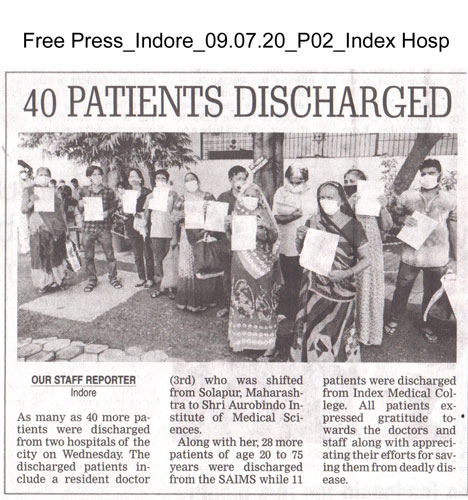 Free Press_Indore_09.07.20_P02_Index Hosp

40 PATIENTS DISCHARGED

OUR STAFF REPORTER
Indore

As many as 40 more patients were discharged from two hospitals of the city on Wednesday. The discharged patients include a resident doctor (3rd) who was shifted from Solapur, Maharashtra to Shri Aurobindo Institute of Medical Sciences.

Along with her, 28 more patients of age 20 to 75 years were discharged from the SAIMS while 11 patients were discharged from Index Medical College. All patients expressed gratitude towards the doctors and staff along with appreciating their efforts for saving them from deadly disease.